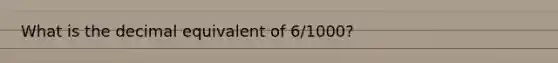 What is the decimal equivalent of 6/1000?